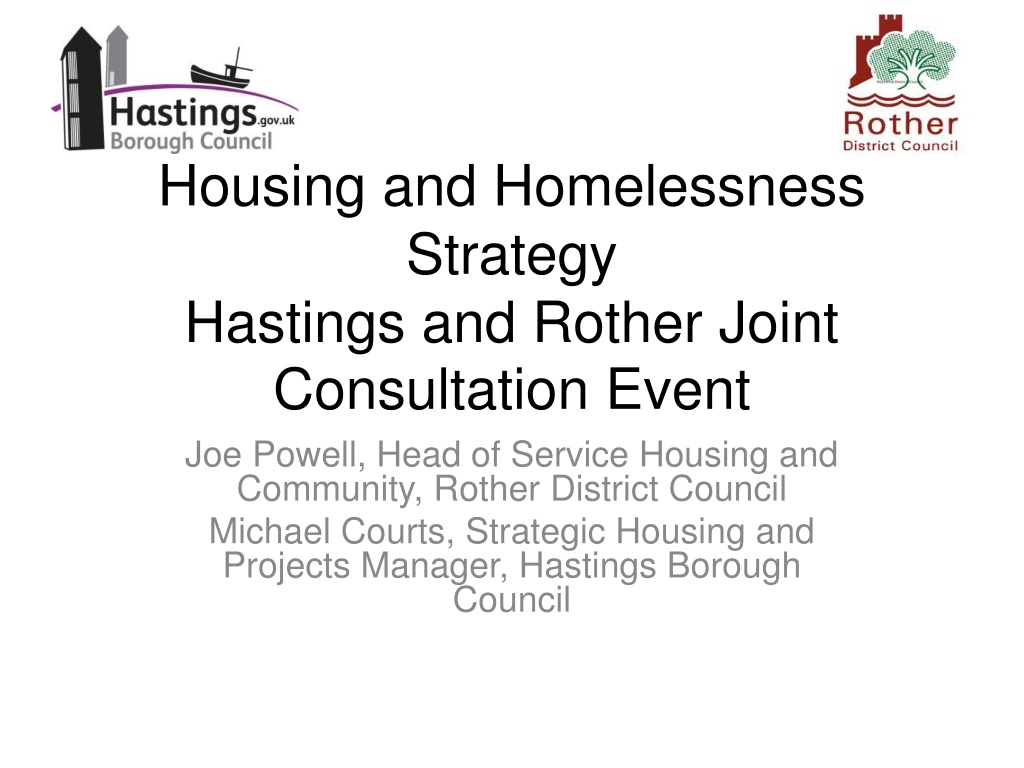 Hastings.gov.uk
Borough Council

Rother
District Council

Housing and Homelessness Strategy
Hastings and Rother Joint Consultation Event

Joe Powell, Head of Service Housing and Community, Rother District Council

Michael Courts, Strategic Housing and Projects Manager, Hastings Borough Council